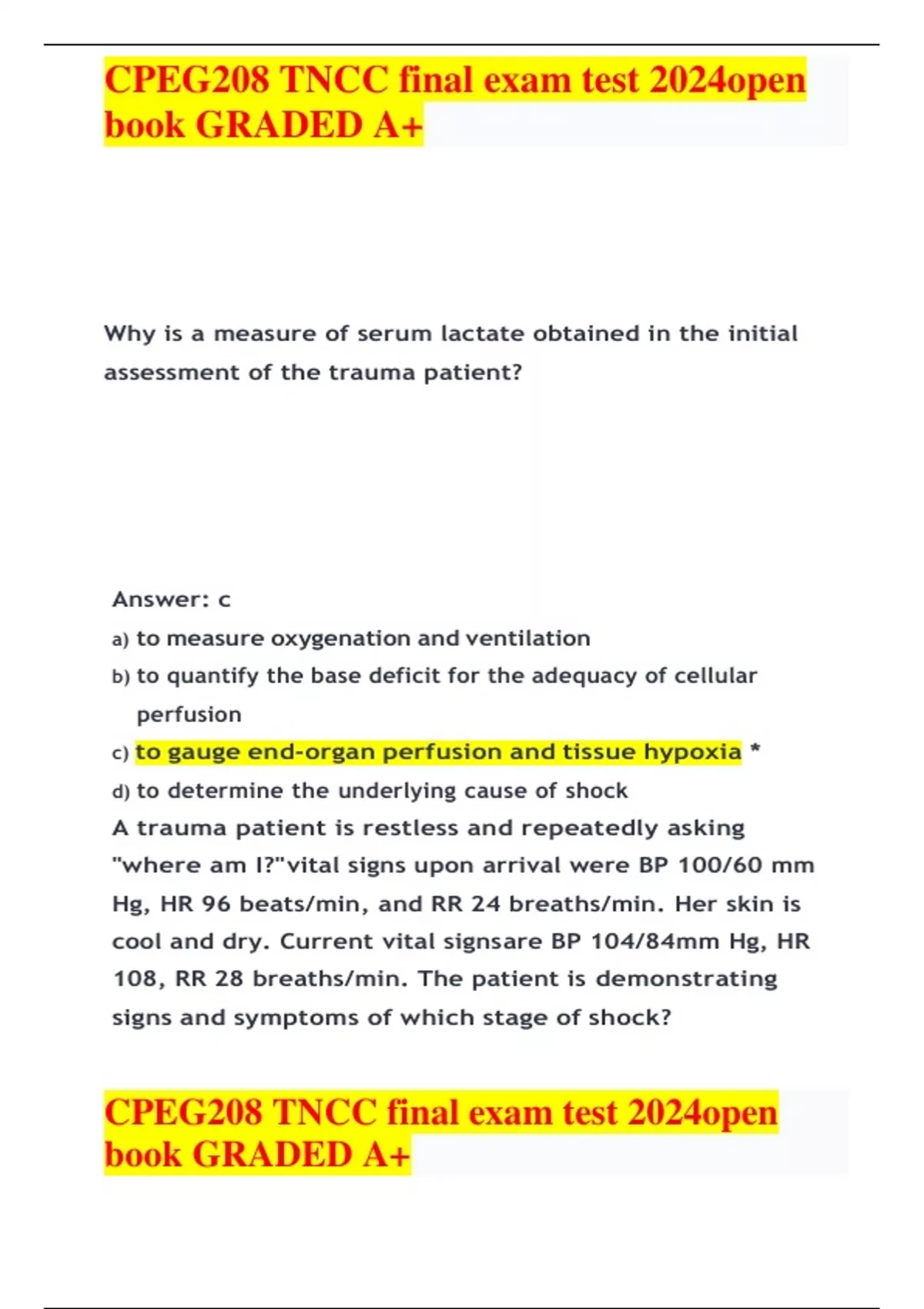 CPEG208 TNCC final exam test 2024open book GRADED A+

Why is a measure of serum lactate obtained in the initial assessment of the trauma patient?

Answer: c

a) to measure oxygenation and ventilation

b) to quantify the base deficit for the adequacy of cellular perfusion

c) to gauge end-organ perfusion and tissue hypoxia *

d) to determine the underlying cause of shock

A trauma patient is restless and repeatedly asking "where am I?"vital signs upon arrival were BP 100/60 mm Hg, HR 96 beats/min, and RR 24 breaths/min. Her skin is cool and dry. Current vital signsare BP 104/84mm Hg, HR 108, RR 28 breaths/min. The patient is demonstrating signs and symptoms of which stage of shock?

CPEG208 TNCC final exam test 2024open book GRADED A+